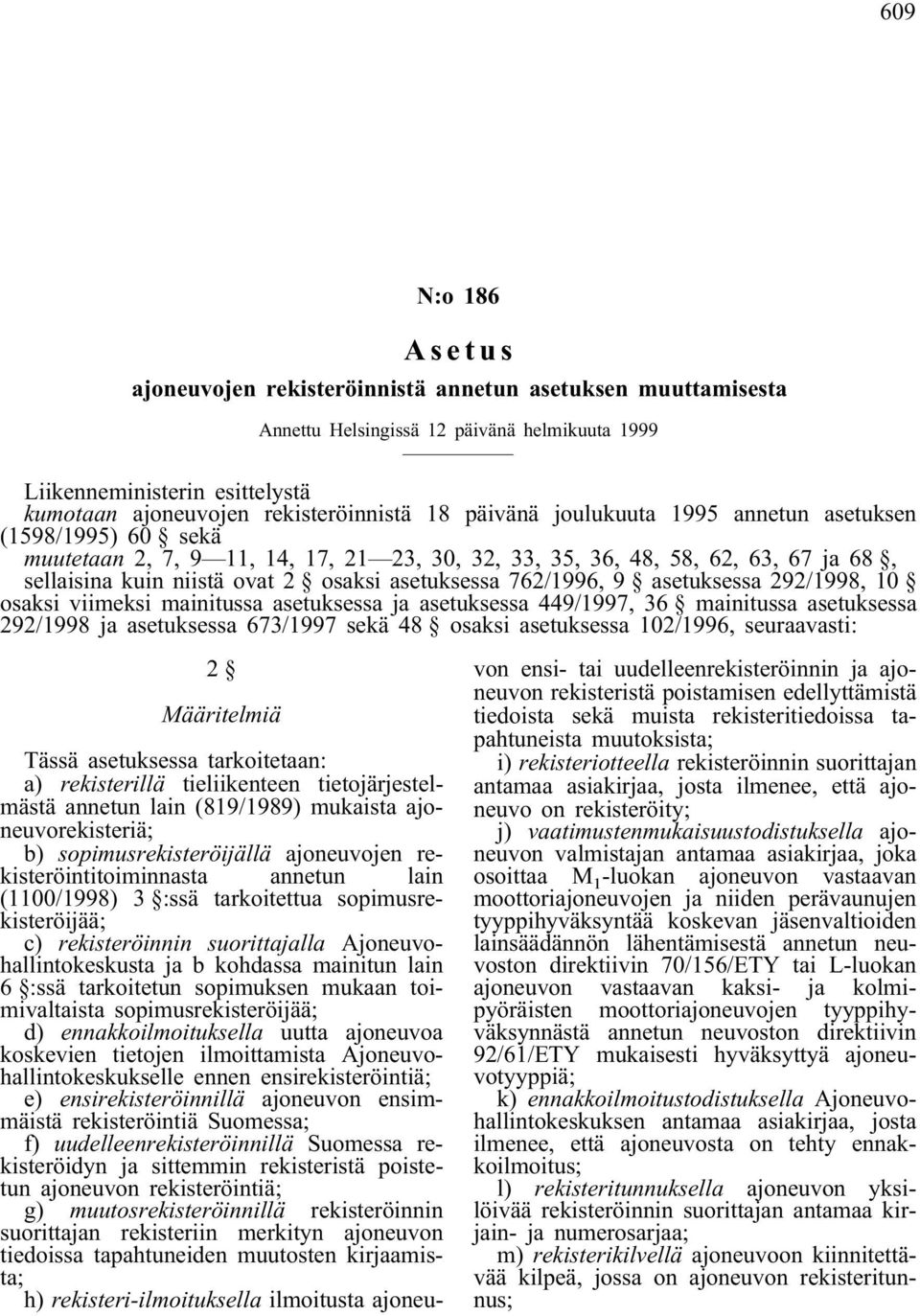 609

N:o 186

Asetus

ajoneuvojen rekisteröinnistä annetun asetuksen muuttamisesta

Annettu Helsingissä 12 päivänä helmikuuta 1999

Liikenneministerin esittelystä
kumotaan ajoneuvojen rekisteröinnistä 18 päivänä joulukuuta 1995 annetun asetuksen (1598/1995) 60 § sekä
muutetaan 2, 7, 9—11, 14, 17, 21—23, 30, 32, 33, 35, 36, 48, 58, 62, 63, 67 ja 68 §, sellaisina kuin niistä ovat 2 § osaksi asetuksessa 762/1996, 9 § asetuksessa 292/1998, 10 § osaksi viimeksi mainitussa asetuksessa ja asetuksessa 449/1997, 36 § mainitussa asetuksessa 292/1998 ja asetuksessa 673/1997 sekä 48 § osaksi asetuksessa 102/1996, seuraavasti:

2 §

Määritelmiä

Tässä asetuksessa tarkoitetaan:
a) rekisterillä tieliikenteen tietojärjestelmästä annetun lain (819/1989) mukaista ajoneuvorekisteriä;
b) sopimusrekisteröijällä ajoneuvojen rekisteröintitoiminnasta annetun lain (1100/1998) 3 §:ssä tarkoitettua sopimusrekisteröijää;
c) rekisteröinnin suorittajalla Ajoneuvohallintokeskusta ja b kohdassa mainitun lain 6 §:ssä tarkoitetun sopimuksen mukaan toimivaltaista sopimusrekisteröijää;
d) ennakkoilmoituksella uutta ajoneuvoa koskevien tietojen ilmoittamista Ajoneuvohallintokeskukselle ennen ensirekisteröintiä;
e) ensirekisteröinnillä ajoneuvon ensimmäistä rekisteröintiä Suomessa;
f) uudelleenrekisteröinnillä Suomessa rekisteröidyn ja sittemmin rekisteristä poistetun ajoneuvon rekisteröintiä;
g) muutosrekisteröinnillä rekisteröinnin suorittajan rekisteriin merkityn ajoneuvon tiedoissa tapahtuneiden muutosten kirjaamista;
h) rekisteri-ilmoituksella ilmoitusta ajoneuvon ensi- tai uudelleenrekisteröinnin ja ajoneuvon rekisteristä poistamisen edellyttämistä tiedoista sekä muista rekisteritiedoissa tapahtuneista muutoksista;
i) rekisteriotteella rekisteröinnin suorittajan antamaa asiakirjaa, josta ilmenee, että ajoneuvo on rekisteröity;
j) vaatimustenmukaisuustodistuksella ajoneuvon valmistajan antamaa asiakirjaa, joka osoittaa $M_1$-luokan ajoneuvon vastaavan moottoriajoneuvojen ja niiden perävaunujen tyyppihyväksyntää koskevan jäsenvaltioiden lainsäädännön lähentämisestä annetun neuvoston direktiivin 70/156/ETY tai L-luokan ajoneuvon vastaavan kaksi- ja kolmipyöräisten moottoriajoneuvojen tyyppihyväksynnästä annetun neuvoston direktiivin 92/61/ETY mukaisesti hyväksyttyä ajoneuvotyyppiä;
k) ennakkoilmoitustodistuksella Ajoneuvohallintokeskuksen antamaa asiakirjaa, josta ilmenee, että ajoneuvosta on tehty ennakkoilmoitus;
l) rekisteritunnuksella ajoneuvon yksilöivää rekisteröinnin suorittajan antamaa kirjain- ja numerosarjaa;
m) rekisterikilvellä ajoneuvoon kiinnitettävää kilpeä, jossa on ajoneuvon rekisteritunnus;